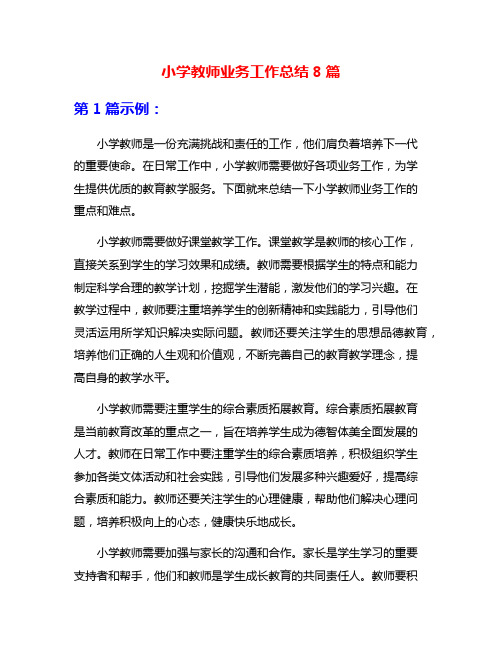 小学教师业务工作总结 8 篇

第 1 篇示例：

小学教师是一份充满挑战和责任的工作，他们肩负着培养下一代的重要使命。在日常工作中，小学教师需要做好各项业务工作，为学生提供优质的教育教学服务。下面就来总结一下小学教师业务工作的重点和难点。

小学教师需要做好课堂教学工作。课堂教学是教师的核心工作，直接关系到学生的学习效果和成绩。教师需要根据学生的特点和能力制定科学合理的教学计划，挖掘学生潜能，激发他们的学习兴趣。在教学过程中，教师要注重培养学生的创新精神和实践能力，引导他们灵活运用所学知识解决实际问题。教师还要关注学生的思想品德教育，培养他们正确的人生观和价值观，不断完善自己的教育教学理念，提高自身的教学水平。

小学教师需要注重学生的综合素质拓展教育。综合素质拓展教育是当前教育改革的重点之一，旨在培养学生成为德智体美全面发展的人才。教师在日常工作中要注重学生的综合素质培养，积极组织学生参加各类文体活动和社会实践，引导他们发展多种兴趣爱好，提高综合素质和能力。教师还要关注学生的心理健康，帮助他们解决心理问题，培养积极向上的心态，健康快乐地成长。

小学教师需要加强与家长的沟通和合作。家长是学生学习的重要支持者和帮手，他们和教师是学生成长教育的共同责任人。教师要积